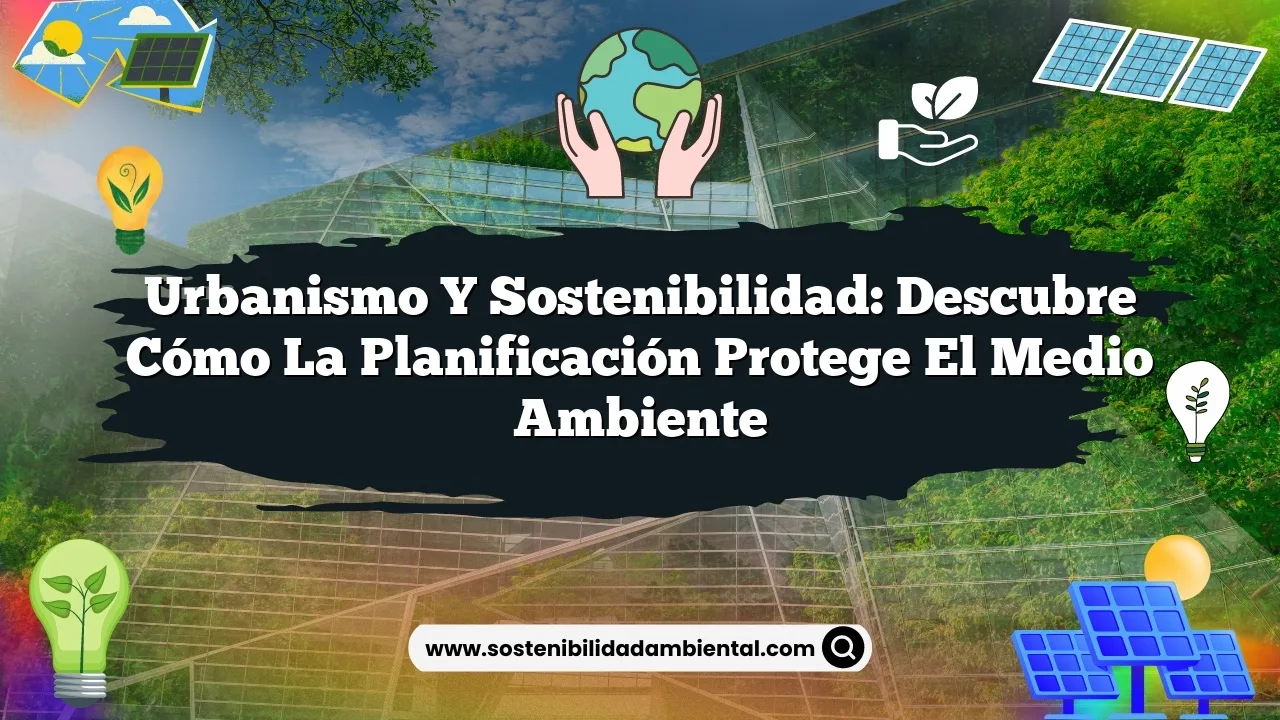 Urbanismo Y Sostenibilidad: Descubre Cómo La Planificación Protege El Medio Ambiente

www.sostenibilidadambiental.com